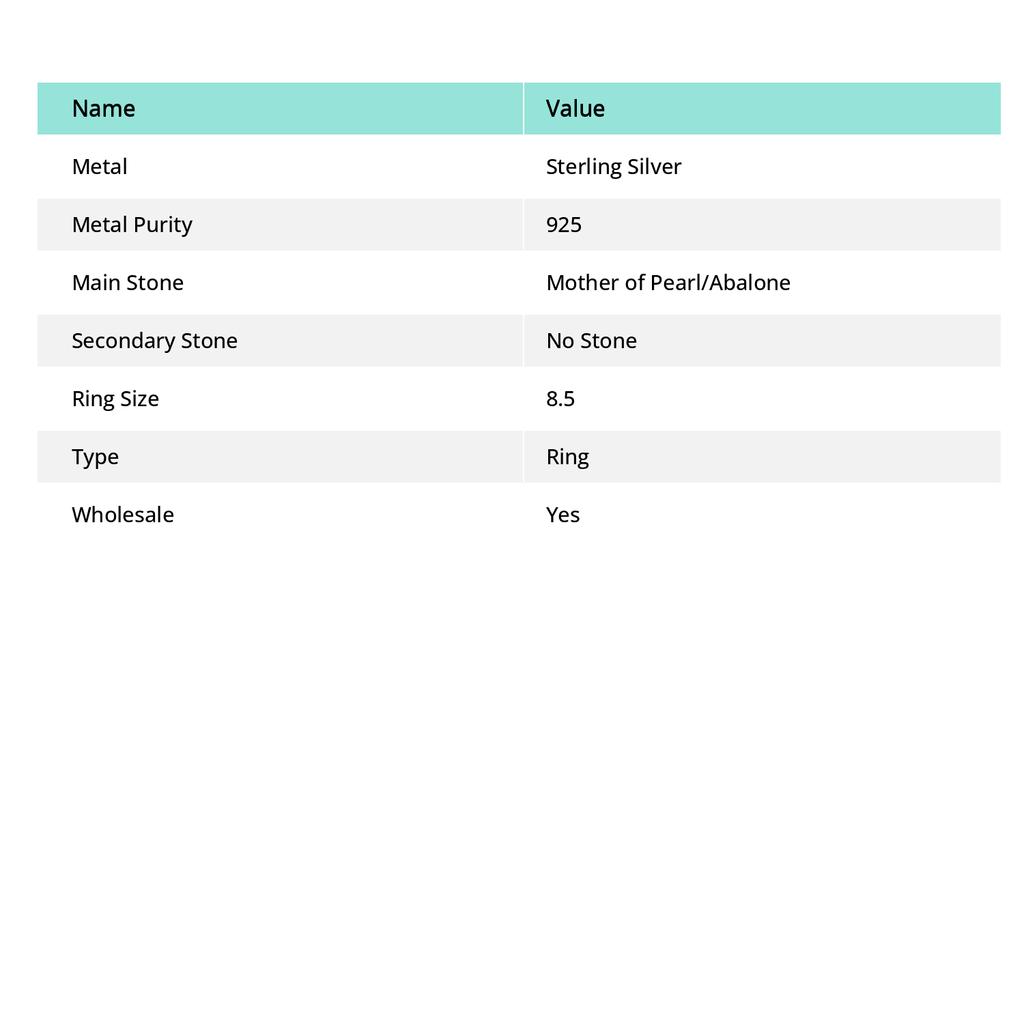 | Name | Value |
|---|---|
| Metal | Sterling Silver |
| Metal Purity | 925 |
| Main Stone | Mother of Pearl/Abalone |
| Secondary Stone | No Stone |
| Ring Size | 8.5 |
| Type | Ring |
| Wholesale | Yes |